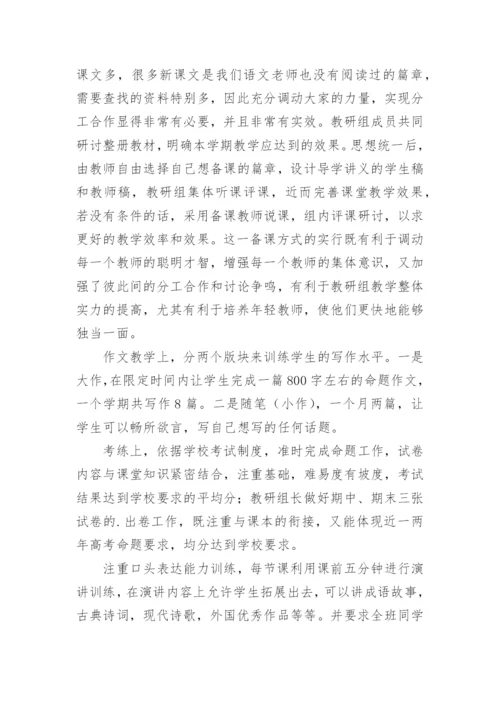 课文多，很多新课文是我们语文老师也没有阅读过的篇章，需要查找的资料特别多，因此充分调动大家的力量，实现分工合作显得非常有必要，并且非常有实效。教研组成员共同研讨整册教材，明确本学期教学应达到的效果。思想统一后，由教师自由选择自己想备课的篇章，设计导学讲义的学生稿和教师稿，教研组集体听课评课，近而完善课堂教学效果，若没有条件的话，采用备课教师说课，组内评课研讨，以求更好的教学效率和效果。这一备课方式的实行既有利于调动每一个教师的聪明才智，增强每一个教师的集体意识，又加强了彼此间的分工合作和讨论争鸣，有利于教研组教学整体实力的提高，尤其有利于培养年轻教师，使他们更快地能够独当一面。

作文教学上，分两个版块来训练学生的写作水平。一是大作，在限定时间内让学生完成一篇800字左右的命题作文，一个学期共写作8篇。二是随笔（小作），一个月两篇，让学生可以畅所欲言，写自己想写的任何话题。

考练上，依据学校考试制度，准时完成命题工作，试卷内容与课堂知识紧密结合，注重基础，难易度有坡度，考试结果达到学校要求的平均分；教研组长做好期中、期末三张试卷的.出卷工作，既注重与课本的衔接，又能体现近一两年高考命题要求，均分达到学校要求。

注重口头表达能力训练，每节课利用课前五分钟进行演讲训练，在演讲内容上允许学生拓展出去，可以讲成语故事，古典诗词，现代诗歌，外国优秀作品等等。并要求全班同学